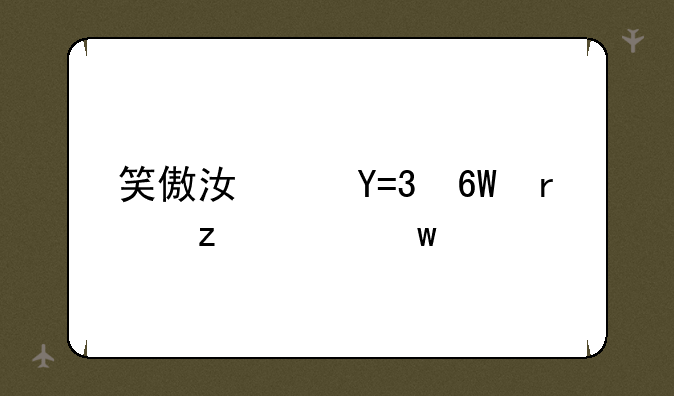 笑傲汝 Y=3 6W r
z w